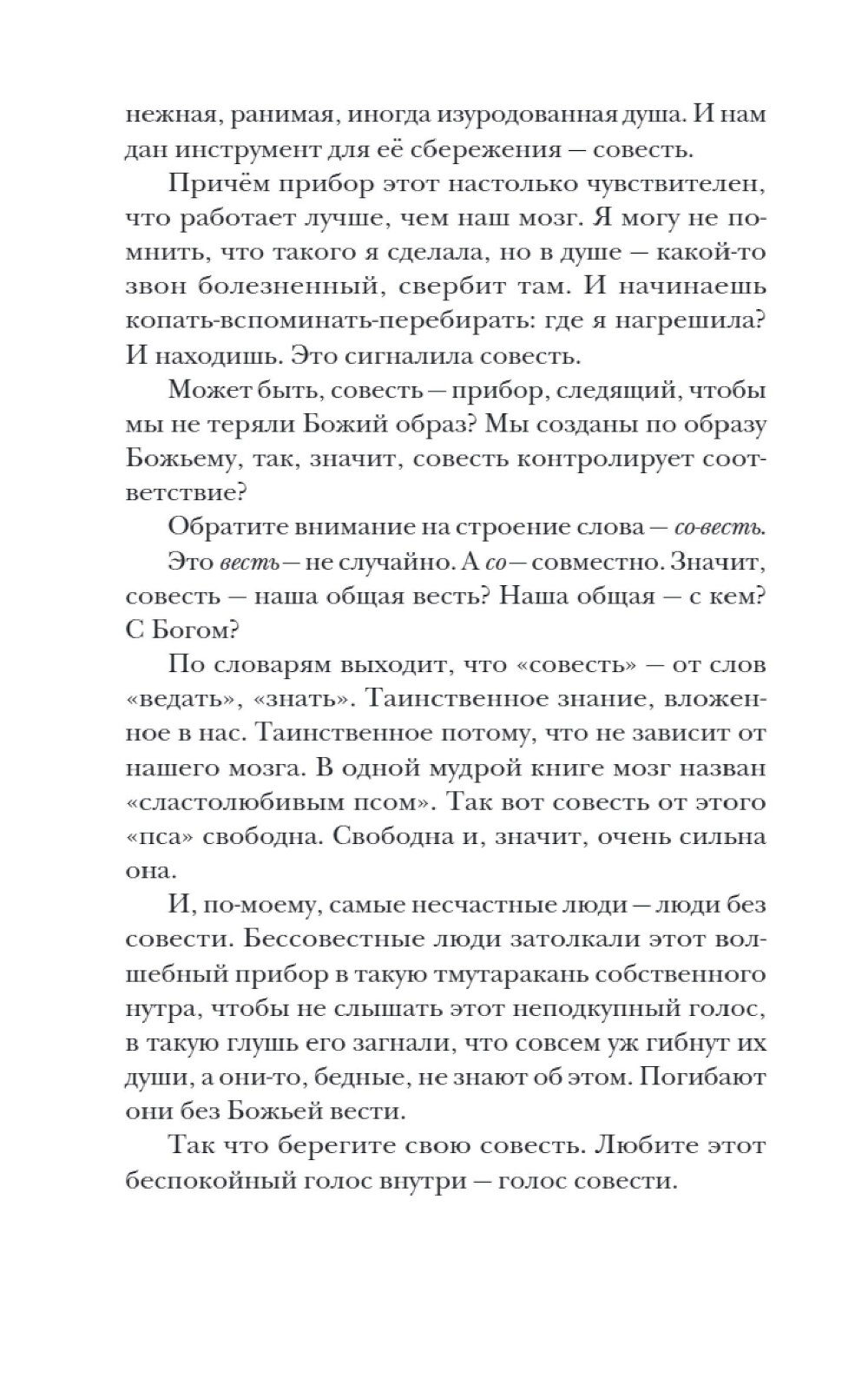 нежная, ранимая, иногда изуродованная душа. И нам дан инструмент для её сбережения — совесть.

Причём прибор этот настолько чувствителен, что работает лучше, чем наш мозг. Я могу не помнить, что такого я сделала, но в душе — какой-то звон болезненный, свербит там. И начинаешь копать-вспоминать-перебирать: где я нагрешила? И находишь. Это сигналила совесть.

Может быть, совесть — прибор, следящий, чтобы мы не теряли Божий образ? Мы созданы по образу Божьему, так, значит, совесть контролирует соответствие?

Обратите внимание на строение слова — со-весть.

Это весть — не случайно. А со — совместно. Значит, совесть — наша общая весть? Наша общая — с кем? С Богом?

По словарям выходит, что «совесть» — от слов «ведать», «знать». Таинственное знание, вложенное в нас. Таинственное потому, что не зависит от нашего мозга. В одной мудрой книге мозг назван «сластолюбивым псом». Так вот совесть от этого «пса» свободна. Свободна и, значит, очень сильна она.

И, по-моему, самые несчастные люди — люди без совести. Бессовестные люди затолкали этот волшебный прибор в такую тмутаракань собственного нутра, чтобы не слышать этот неподкупный голос, в такую глушь его загнали, что совсем уж гибнут их души, а они-то, бедные, не знают об этом. Погибают они без Божьей вести.

Так что берегите свою совесть. Любите этот беспокойный голос внутри — голос совести.